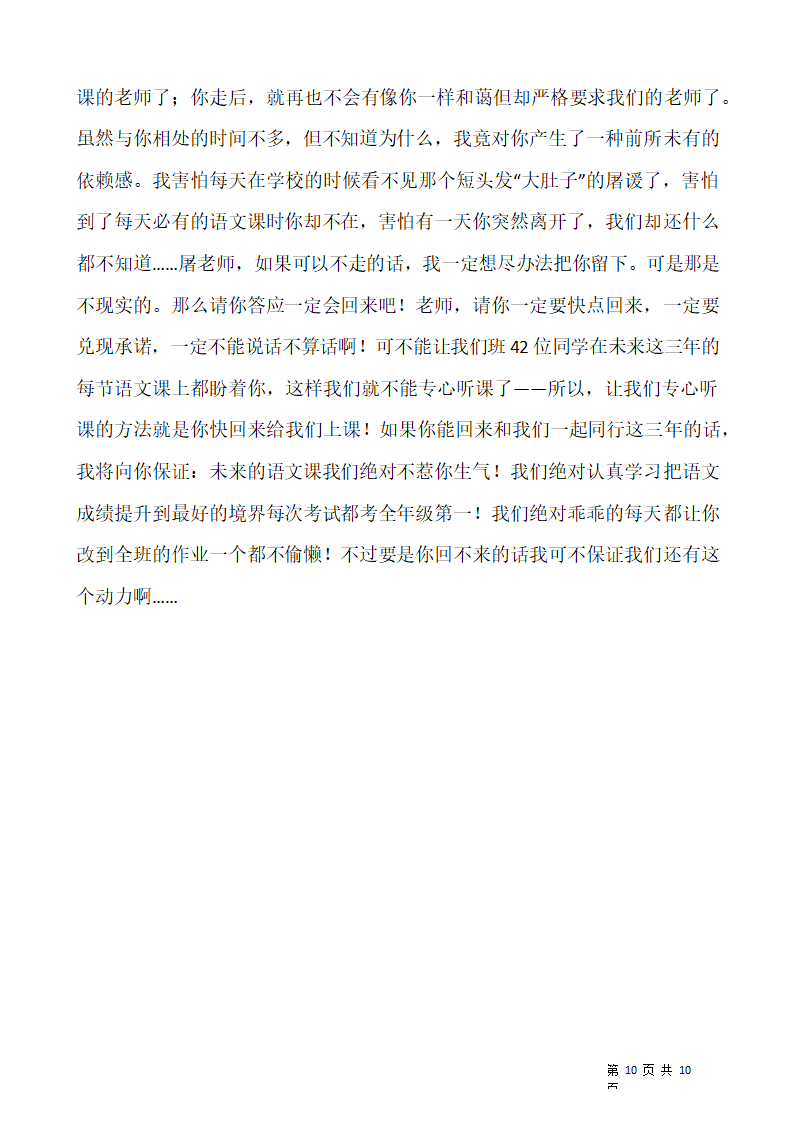 课的老师了；你走后，就再也不会有像你一样和蔼但却严格要求我们的老师了。虽然与你相处的时间不多，但不知道为什么，我竟对你产生了一种前所未有的依赖感。我害怕每天在学校的时候看不见那个短头发“大肚子”的屠谖了，害怕到了每天必有的语文课时你却不在，害怕有一天你突然离开了，我们却还什么都不知道......屠老师，如果可以不走的话，我一定想尽办法把你留下。可是那是不现实的。那么请你答应一定会回来吧！老师，请你一定要快点回来，一定要兑现承诺，一定不能说话不算话啊！可不能让我们班42位同学在未来这三年的每节语文课上都盼着你，这样我们就不能专心听课了——所以，让我们专心听课的方法就是你快回来给我们上课！如果你能回来和我们一起同行这三年的话，我将向你保证：未来的语文课我们绝对不惹你生气！我们绝对认真学习把语文成绩提升到最好的境界每次考试都考全年级第一！我们绝对乖乖的每天都让你改到全班的作业一个都不偷懒！不过要是你回不来的话我可不保证我们还有这个动力啊......

第 10 页 共 10 页